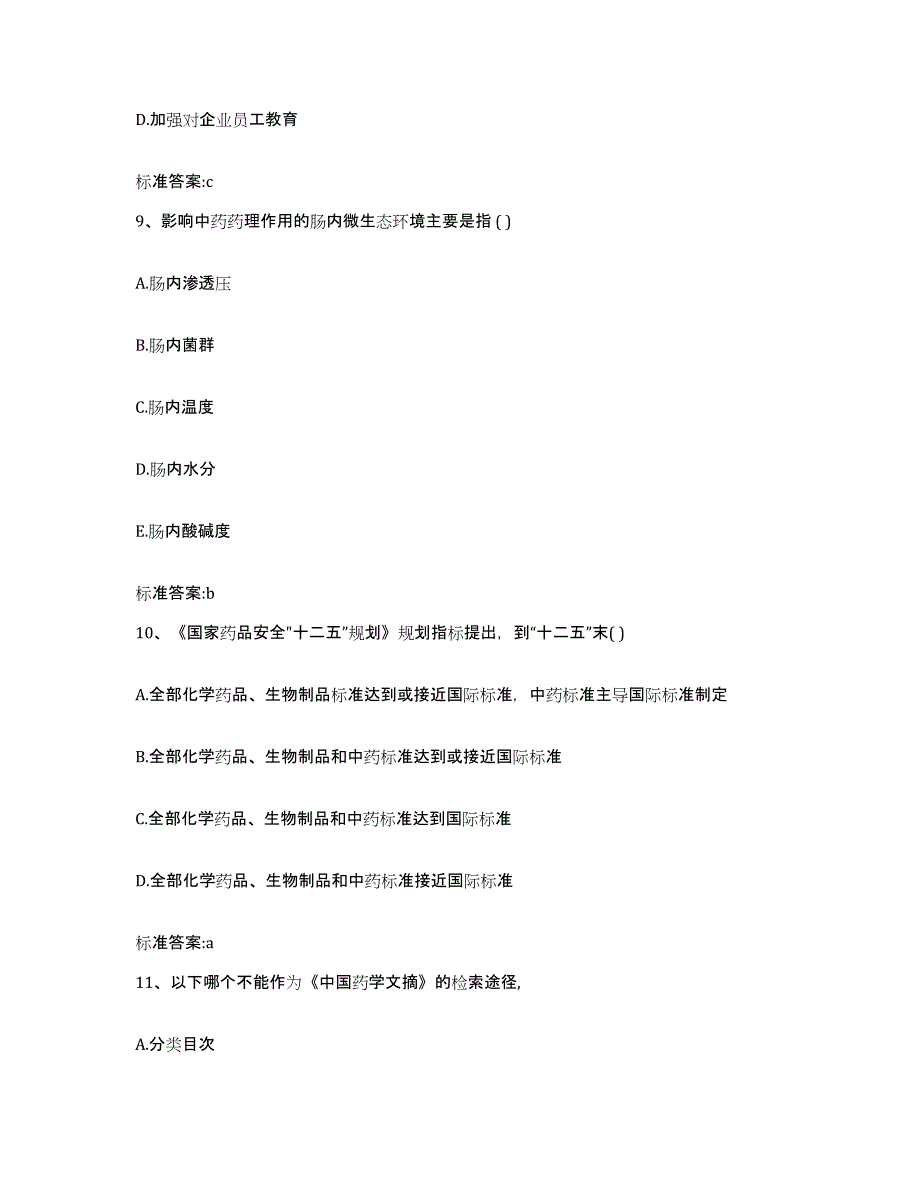 D.加强对企业员工教育

标准答案:c

9、影响中药药理作用的肠内微生态环境主要是指 ( )

A.肠内渗透压

B.肠内菌群

C.肠内温度

D.肠内水分

E.肠内酸碱度

标准答案:b

10、《国家药品安全“十二五”规划》规划指标提出，到“十二五”末( )

A.全部化学药品、生物制品标准达到或接近国际标准，中药标准主导国际标准制定

B.全部化学药品、生物制品和中药标准达到或接近国际标准

C.全部化学药品、生物制品和中药标准达到国际标准

D.全部化学药品、生物制品和中药标准接近国际标准

标准答案:a

11、以下哪个不能作为《中国药学文摘》的检索途径,

A.分类目次